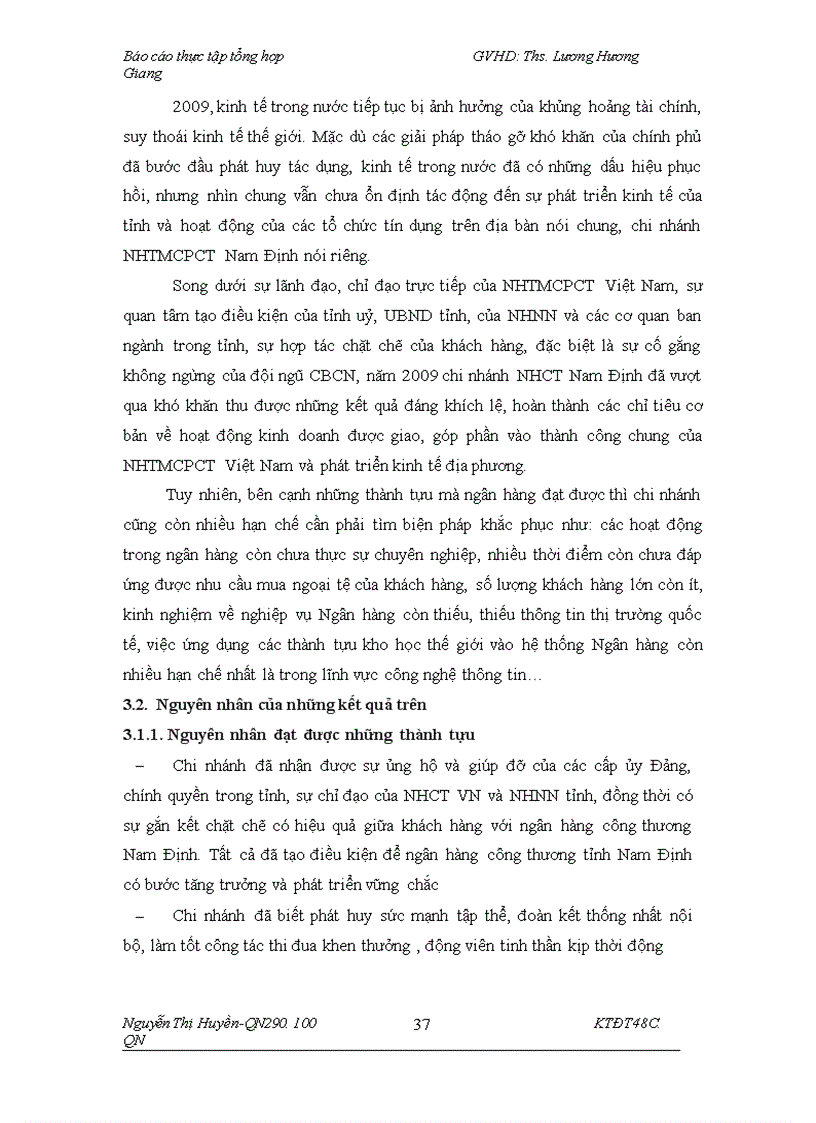 Báo cáo thực tập tổng hợp GVHD: Ths. Lương Hương Giang

2009, kinh tế trong nước tiếp tục bị ảnh hưởng của khủng hoảng tài chính, suy thoái kinh tế thế giới. Mặc dù các giải pháp tháo gỡ khó khăn của chính phủ đã bước đầu phát huy tác dụng, kinh tế trong nước đã có những dấu hiệu phục hồi, nhưng nhìn chung vẫn chưa ổn định tác động đến sự phát triển kinh tế của tỉnh và hoạt động của các tổ chức tín dụng trên địa bàn nói chung, chi nhánh NHTMCPCT Nam Định nói riêng.

Song dưới sự lãnh đạo, chỉ đạo trực tiếp của NHTMCPCT Việt Nam, sự quan tâm tạo điều kiện của tỉnh uỷ, UBND tỉnh, của NHNN và các cơ quan ban ngành trong tỉnh, sự hợp tác chặt chẽ của khách hàng, đặc biệt là sự cố gắng không ngừng của đội ngũ CBCN, năm 2009 chi nhánh NHCT Nam Định đã vượt qua khó khăn thu được những kết quả đáng khích lệ, hoàn thành các chỉ tiêu cơ bản về hoạt động kinh doanh được giao, góp phần vào thành công chung của NHTMCPCT Việt Nam và phát triển kinh tế địa phương.

Tuy nhiên, bên cạnh những thành tựu mà ngân hàng đạt được thì chi nhánh cũng còn nhiều hạn chế cần phải tìm biện pháp khắc phục như: các hoạt động trong ngân hàng còn chưa thực sự chuyên nghiệp, nhiều thời điểm còn chưa đáp ứng được nhu cầu mua ngoại tệ của khách hàng, số lượng khách hàng lớn còn ít, kinh nghiệm về nghiệp vụ Ngân hàng còn thiếu, thiếu thông tin thị trường quốc tế, việc ứng dụng các thành tựu kho học thế giới vào hệ thống Ngân hàng còn nhiều hạn chế nhất là trong lĩnh vực công nghệ thông tin…

3.2. Nguyên nhân của những kết quả trên

3.1.1. Nguyên nhân đạt được những thành tựu

– Chi nhánh đã nhận được sự ủng hộ và giúp đỡ của các cấp ủy Đảng, chính quyền trong tỉnh, sự chỉ đạo của NHCT VN và NHNN tỉnh, đồng thời có sự gắn kết chặt chẽ có hiệu quả giữa khách hàng với ngân hàng công thương Nam Định. Tất cả đã tạo điều kiện để ngân hàng công thương tỉnh Nam Định có bước tăng trưởng và phát triển vững chắc

– Chi nhánh đã biết phát huy sức mạnh tập thể, đoàn kết thống nhất nội bộ, làm tốt công tác thi đua khen thưởng , động viên tinh thần kịp thời động

Nguyễn Thị Huyền-QN290. 100 QN 37 KTĐT48C